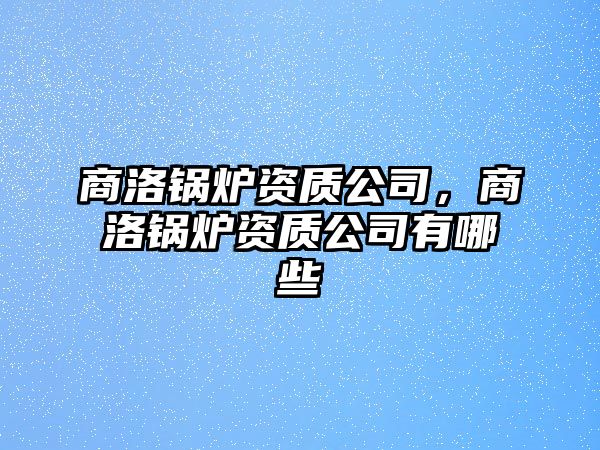 商洛锅炉资质公司，商洛锅炉资质公司有哪些